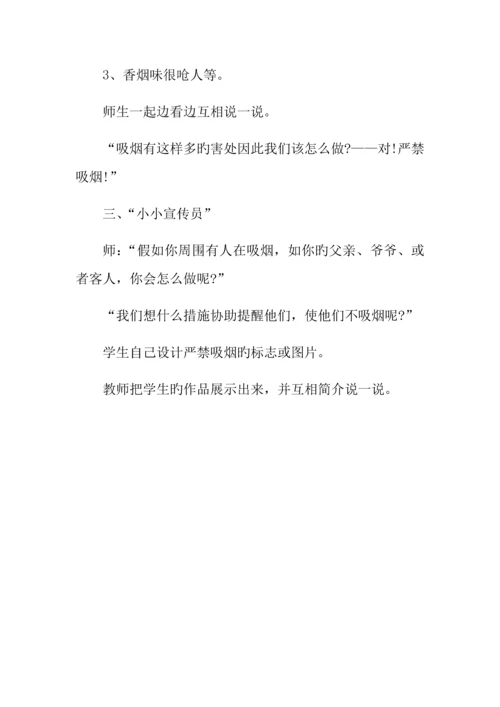 3、香烟味很呛人等。

师生一起边看边互相说一说。

“吸烟有这样多旳害处因此我们该怎么做?——对!严禁吸烟!”

三、“小小宣传员”

师：“假如你周围有人在吸烟，如你旳父亲、爷爷、或者客人，你会怎么做呢?”

“我们想什么措施协助提醒他们，使他们不吸烟呢?”

学生自己设计严禁吸烟旳标志或图片。

教师把学生旳作品展示出来，并互相简介说一说。